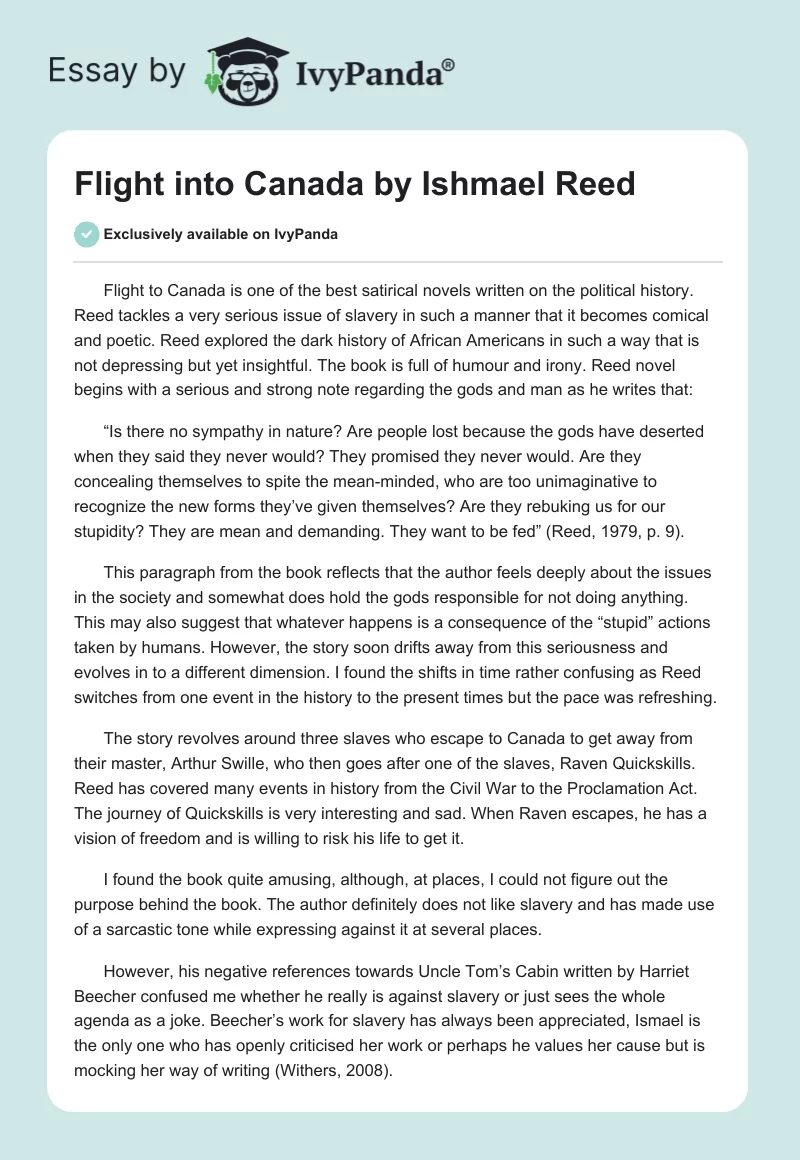 Essay by IvyPanda®

Flight into Canada by Ishmael Reed

Exclusively available on IvyPanda

Flight to Canada is one of the best satirical novels written on the political history. Reed tackles a very serious issue of slavery in such a manner that it becomes comical and poetic. Reed explored the dark history of African Americans in such a way that is not depressing but yet insightful. The book is full of humour and irony. Reed novel begins with a serious and strong note regarding the gods and man as he writes that:

“Is there no sympathy in nature? Are people lost because the gods have deserted when they said they never would? They promised they never would. Are they concealing themselves to spite the mean-minded, who are too unimaginative to recognize the new forms they’ve given themselves? Are they rebuking us for our stupidity? They are mean and demanding. They want to be fed” (Reed, 1979, p. 9).

This paragraph from the book reflects that the author feels deeply about the issues in the society and somewhat does hold the gods responsible for not doing anything. This may also suggest that whatever happens is a consequence of the “stupid” actions taken by humans. However, the story soon drifts away from this seriousness and evolves in to a different dimension. I found the shifts in time rather confusing as Reed switches from one event in the history to the present times but the pace was refreshing.

The story revolves around three slaves who escape to Canada to get away from their master, Arthur Swille, who then goes after one of the slaves, Raven Quickskills. Reed has covered many events in history from the Civil War to the Proclamation Act. The journey of Quickskills is very interesting and sad. When Raven escapes, he has a vision of freedom and is willing to risk his life to get it.

I found the book quite amusing, although, at places, I could not figure out the purpose behind the book. The author definitely does not like slavery and has made use of a sarcastic tone while expressing against it at several places.

However, his negative references towards Uncle Tom’s Cabin written by Harriet Beecher confused me whether he really is against slavery or just sees the whole agenda as a joke. Beecher’s work for slavery has always been appreciated, Ismael is the only one who has openly criticised her work or perhaps he values her cause but is mocking her way of writing (Withers, 2008).